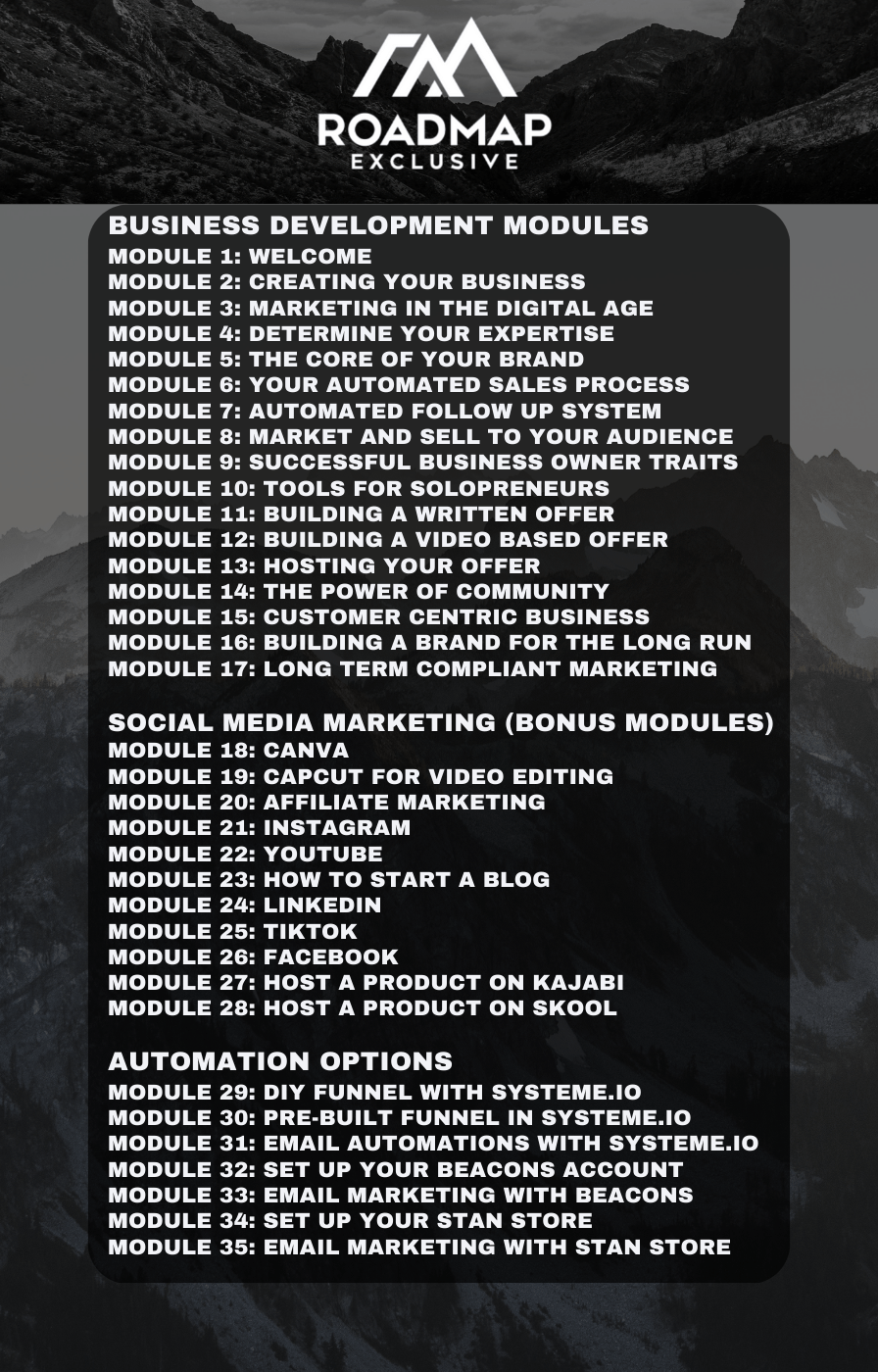 ROADMAP
EXCLUSIVE

BUSINESS DEVELOPMENT MODULES
MODULE 1: WELCOME
MODULE 2: CREATING YOUR BUSINESS
MODULE 3: MARKETING IN THE DIGITAL AGE
MODULE 4: DETERMINE YOUR EXPERTISE
MODULE 5: THE CORE OF YOUR BRAND
MODULE 6: YOUR AUTOMATED SALES PROCESS
MODULE 7: AUTOMATED FOLLOW UP SYSTEM
MODULE 8: MARKET AND SELL TO YOUR AUDIENCE
MODULE 9: SUCCESSFUL BUSINESS OWNER TRAITS
MODULE 10: TOOLS FOR SOLOPRENEURS
MODULE 11: BUILDING A WRITTEN OFFER
MODULE 12: BUILDING A VIDEO BASED OFFER
MODULE 13: HOSTING YOUR OFFER
MODULE 14: THE POWER OF COMMUNITY
MODULE 15: CUSTOMER CENTRIC BUSINESS
MODULE 16: BUILDING A BRAND FOR THE LONG RUN
MODULE 17: LONG TERM COMPLIANT MARKETING

SOCIAL MEDIA MARKETING (BONUS MODULES)
MODULE 18: CANVA
MODULE 19: CAPCUT FOR VIDEO EDITING
MODULE 20: AFFILIATE MARKETING
MODULE 21: INSTAGRAM
MODULE 22: YOUTUBE
MODULE 23: HOW TO START A BLOG
MODULE 24: LINKEDIN
MODULE 25: TIKTOK
MODULE 26: FACEBOOK
MODULE 27: HOST A PRODUCT ON KAJABI
MODULE 28: HOST A PRODUCT ON SKOOL

AUTOMATION OPTIONS
MODULE 29: DIY FUNNEL WITH SYSTEME.IO
MODULE 30: PRE-BUILT FUNNEL IN SYSTEME.IO
MODULE 31: EMAIL AUTOMATIONS WITH SYSTEME.IO
MODULE 32: SET UP YOUR BEACONS ACCOUNT
MODULE 33: EMAIL MARKETING WITH BEACONS
MODULE 34: SET UP YOUR STAN STORE
MODULE 35: EMAIL MARKETING WITH STAN STORE